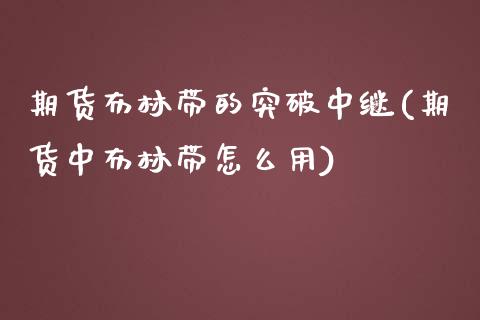 期货布林带的突破中继(期货中布林带怎么用)